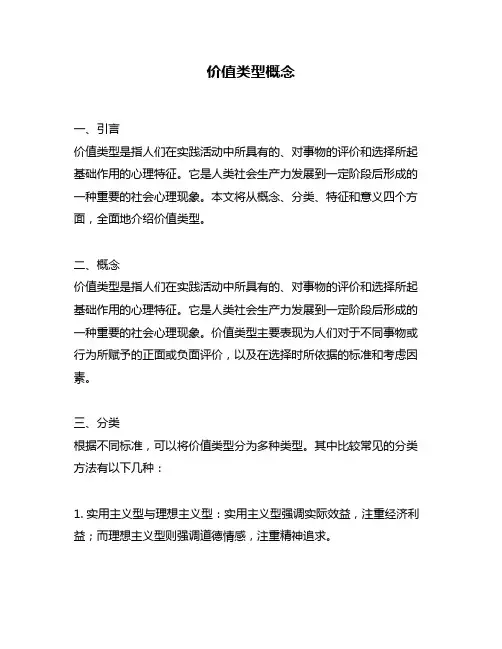 价值类型概念

一、引言
价值类型是指人们在实践活动中所具有的、对事物的评价和选择所起基础作用的心理特征。它是人类社会生产力发展到一定阶段后形成的一种重要的社会心理现象。本文将从概念、分类、特征和意义四个方面，全面地介绍价值类型。

二、概念
价值类型是指人们在实践活动中所具有的、对事物的评价和选择所起基础作用的心理特征。它是人类社会生产力发展到一定阶段后形成的一种重要的社会心理现象。价值类型主要表现为人们对于不同事物或行为所赋予的正面或负面评价，以及在选择时所依据的标准和考虑因素。

三、分类
根据不同标准，可以将价值类型分为多种类型。其中比较常见的分类方法有以下几种：

1. 实用主义型与理想主义型：实用主义型强调实际效益，注重经济利益；而理想主义型则强调道德情感，注重精神追求。